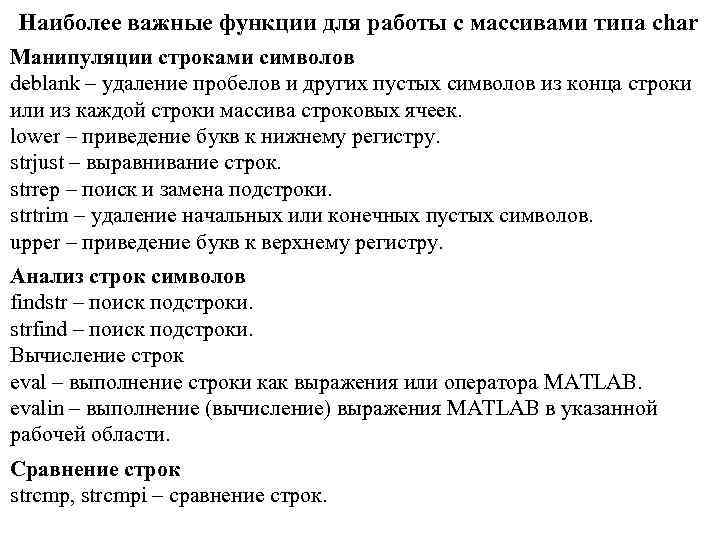 Наиболее важные функции для работы с массивами типа char

Манипуляции строками символов
deblank – удаление пробелов и других пустых символов из конца строки или из каждой строки массива строковых ячеек.
lower – приведение букв к нижнему регистру.
strjust – выравнивание строк.
strrep – поиск и замена подстроки.
strtrim – удаление начальных или конечных пустых символов.
upper – приведение букв к верхнему регистру.

Анализ строк символов
findstr – поиск подстроки.
strfind – поиск подстроки.
Вычисление строк
eval – выполнение строки как выражения или оператора MATLAB.
evalin – выполнение (вычисление) выражения MATLAB в указанной рабочей области.

Сравнение строк
strcmp, strcmpi – сравнение строк.